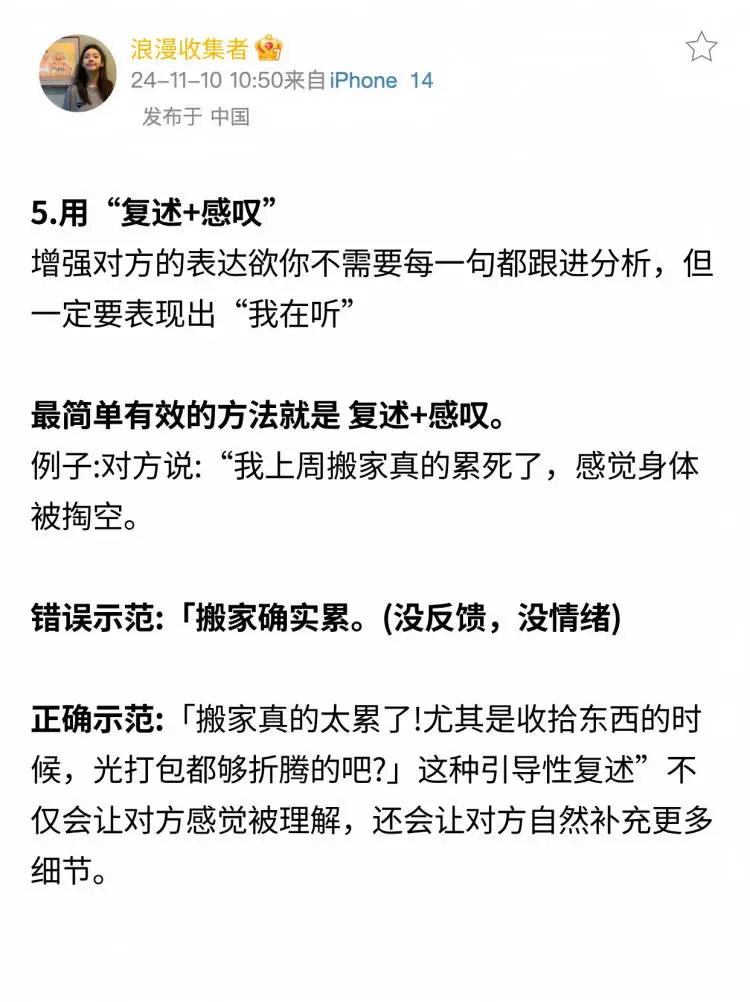 浪漫收集者
24-11-10 10:50来自iPhone 14
发布于 中国

5.用“复述+感叹”
增强对方的表达欲你不需要每一句都跟进分析，但一定要表现出“我在听”

最简单有效的方法就是 复述+感叹。
例子:对方说:“我上周搬家真的累死了，感觉身体被掏空。

错误示范:「搬家确实累。(没反馈，没情绪)

正确示范:「搬家真的太累了!尤其是收拾东西的时候，光打包都够折腾的吧?」这种引导性复述”不仅会让对方感觉被理解，还会让对方自然补充更多细节。